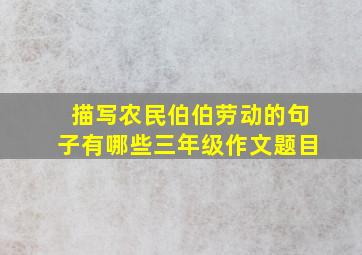 描写农民伯伯劳动的句子有哪些三年级作文题目